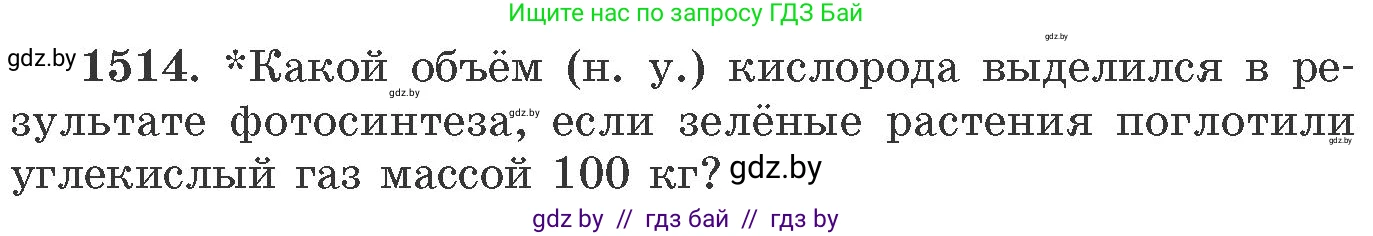 Ищите нас по запросу ГДЗ Бай

gdz.by

gdz.by **1514.** *Какой объём (н. у.) кислорода выделился в результате фотосинтеза, если зелёные растения поглотили углекислый газ массой 100 кг? gdz.by

gdz.by gdz.by gdz.by

gdz by // гдз бай // гдз by